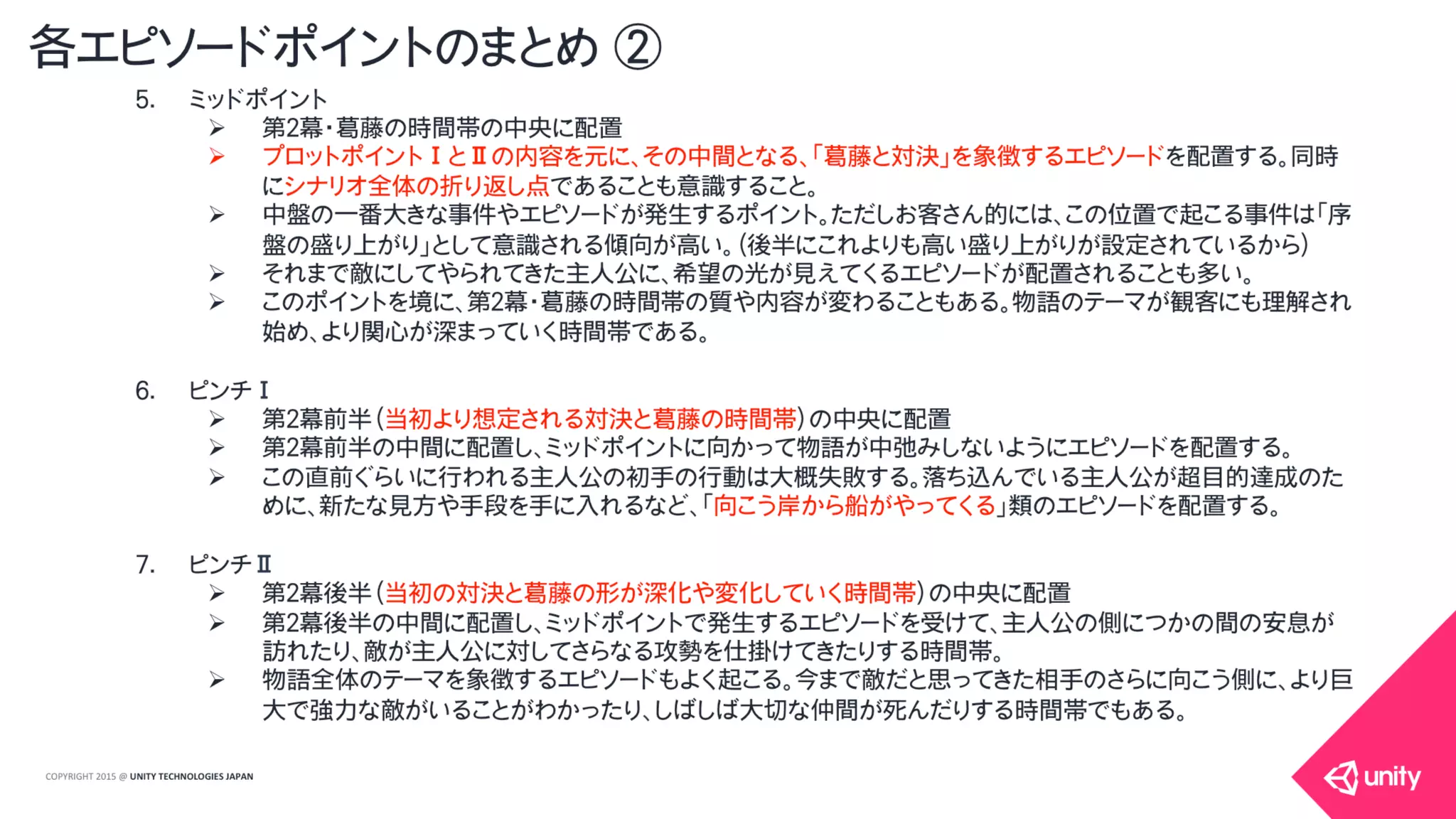 各エピソードポイントのまとめ ②

5. ミッドポイント
➢ 第2幕・葛藤の時間帯の中央に配置
➢ プロットポイントⅠとⅡの内容を元に、その中間となる、「葛藤と対決」を象徴するエピソードを配置する。同時にシナリオ全体の折り返し点であることも意識すること。
➢ 中盤の一番大きな事件やエピソードが発生するポイント。ただしお客さん的には、この位置で起こる事件は「序盤の盛り上がり」として意識される傾向が高い。(後半にこれよりも高い盛り上がりが設定されているから)
➢ それまで敵にしてやられてきた主人公に、希望の光が見えてくるエピソードが配置されることも多い。
➢ このポイントを境に、第2幕・葛藤の時間帯の質や内容が変わることもある。物語のテーマが観客にも理解され始め、より関心が深まっていく時間帯である。

6. ピンチⅠ
➢ 第2幕前半(当初より想定される対決と葛藤の時間帯)の中央に配置
➢ 第2幕前半の中間に配置し、ミッドポイントに向かって物語が中弛みしないようにエピソードを配置する。
➢ この直前ぐらいに行われる主人公の初手の行動は大概失敗する。落ち込んでいる主人公が超目的達成のために、新たな見方や手段を手に入れるなど、「向こう岸から船がやってくる」類のエピソードを配置する。

7. ピンチⅡ
➢ 第2幕後半(当初の対決と葛藤の形が深化や変化していく時間帯)の中央に配置
➢ 第2幕後半の中間に配置し、ミッドポイントで発生するエピソードを受けて、主人公の側につかの間の安息が訪れたり、敵が主人公に対してさらなる攻勢を仕掛けてきたりする時間帯。
➢ 物語全体のテーマを象徴するエピソードもよく起こる。今まで敵だと思ってきた相手のさらに向こう側に、より巨大で強力な敵がいることがわかったり、しばしば大切な仲間が死んだりする時間帯でもある。

COPYRIGHT 2015 @ UNITY TECHNOLOGIES JAPAN

unity